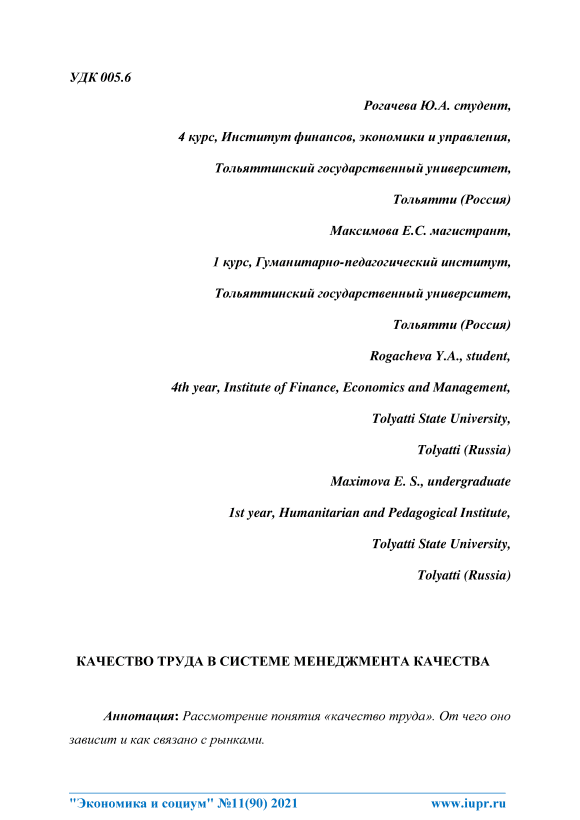 УДК 005.6

Рогачева Ю.А. студент,

4 курс, Институт финансов, экономики и управления,

Тольяттинский государственный университет,

Тольятти (Россия)

Максимова Е.С. магистрант,

1 курс, Гуманитарно-педагогический институт,

Тольяттинский государственный университет,

Тольятти (Россия)

Rogacheva Y.A., student,

4th year, Institute of Finance, Economics and Management,

Tolyatti State University,

Tolyatti (Russia)

Maximova E. S., undergraduate

1st year, Humanitarian and Pedagogical Institute,

Tolyatti State University,

Tolyatti (Russia)

КАЧЕСТВО ТРУДА В СИСТЕМЕ МЕНЕДЖМЕНТА КАЧЕСТВА

Аннотация: Рассмотрение понятия «качество труда». От чего оно зависит и как связано с рынками.

"Экономика и социум" №11(90) 2021 www.iupr.ru